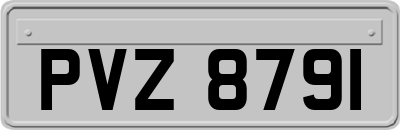 PVZ 8791